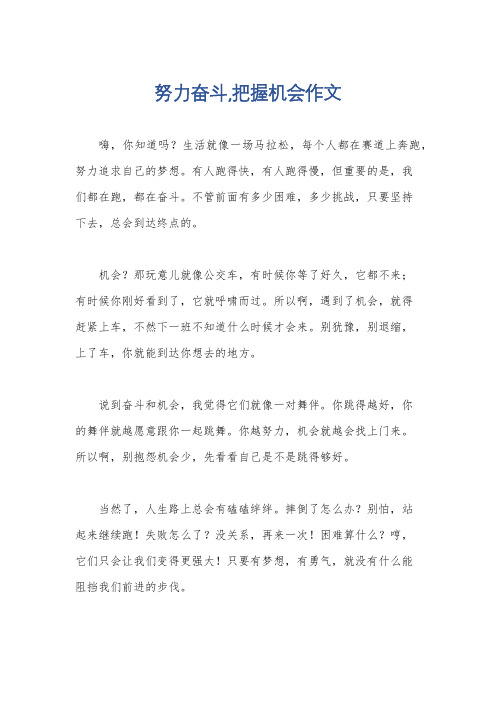 努力奋斗,把握机会作文

嗨，你知道吗？生活就像一场马拉松，每个人都在赛道上奔跑，努力追求自己的梦想。有人跑得快，有人跑得慢，但重要的是，我们都在跑，都在奋斗。不管前面有多少困难，多少挑战，只要坚持下去，总会到达终点的。

机会？那玩意儿就像公交车，有时候你等了好久，它都不来；有时候你刚好看到了，它就呼啸而过。所以啊，遇到了机会，就得赶紧上车，不然下一班不知道什么时候才会来。别犹豫，别退缩，上了车，你就能到达你想去的地方。

说到奋斗和机会，我觉得它们就像一对舞伴。你跳得越好，你的舞伴就越愿意跟你一起跳舞。你越努力，机会就越会找上门来。所以啊，别抱怨机会少，先看看自己是不是跳得够好。

当然了，人生路上总会有磕磕绊绊。摔倒了怎么办？别怕，站起来继续跑！失败怎么了？没关系，再来一次！困难算什么？哼，它们只会让我们变得更强大！只要有梦想，有勇气，就没有什么能阻挡我们前进的步伐。